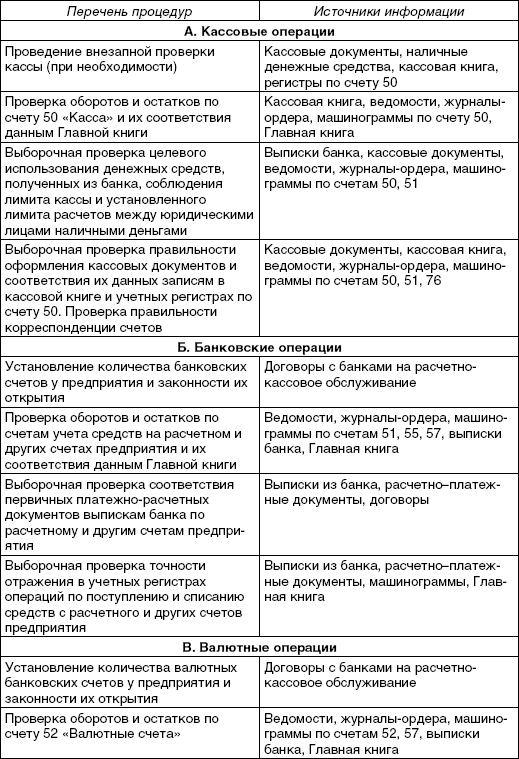 | Перечень процедур | Источники информации |
|---|---|
| **А. Кассовые операции** | |
| Проведение внезапной проверки кассы (при необходимости) | Кассовые документы, наличные денежные средства, кассовая книга, регистры по счету 50 |
| Проверка оборотов и остатков по счету 50 «Касса» и их соответствия данным Главной книги | Кассовая книга, ведомости, журналы-ордера, машинограммы по счету 50, Главная книга |
| Выборочная проверка целевого использования денежных средств, полученных из банка, соблюдения лимита кассы и установленного лимита расчетов между юридическими лицами наличными деньгами | Выписки банка, кассовые документы, ведомости, журналы-ордера, машинограммы по счетам 50, 51 |
| Выборочная проверка правильности оформления кассовых документов и соответствия их данных записям в кассовой книге и учетных регистрах по счету 50. Проверка правильности корреспонденции счетов | Кассовые документы, кассовая книга, ведомости, журналы-ордера, машинограммы по счетам 50, 51, 76 |
| **Б. Банковские операции** | |
| Установление количества банковских счетов у предприятия и законности их открытия | Договоры с банками на расчетно-кассовое обслуживание |
| Проверка оборотов и остатков по счетам учета средств на расчетном и других счетах предприятия и их соответствия данным Главной книги | Ведомости, журналы-ордера, машинограммы по счетам 51, 55, 57, выписки банка, Главная книга |
| Выборочная проверка соответствия первичных платежно-расчетных документов выпискам банка по расчетному и другим счетам предприятия | Выписки из банка, расчетно–платежные документы, договоры |
| Выборочная проверка точности отражения в учетных регистрах операций по поступлению и списанию средств с расчетного и других счетов предприятия | Выписки из банка, расчетно–платежные документы, машинограммы, Главная книга |
| **В. Валютные операции** | |
| Установление количества валютных банковских счетов у предприятия и законности их открытия | Договоры с банками на расчетно-кассовое обслуживание |
| Проверка оборотов и остатков по счету 52 «Валютные счета» | Ведомости, журналы-ордера, машинограммы по счетам 52, 57, выписки банка, Главная книга |